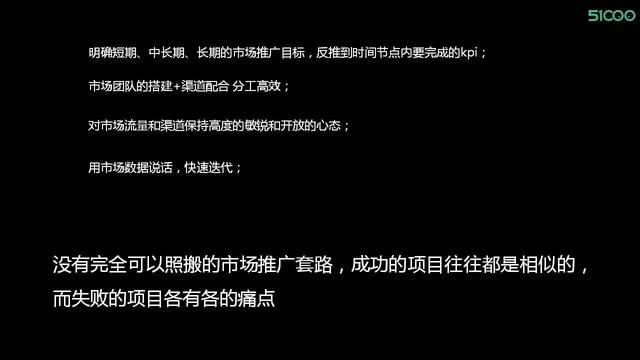 51COO

明确短期、中长期、长期的市场推广目标，反推到时间节点内要完成的kpi；

市场团队的搭建+渠道配合 分工高效；

对市场流量和渠道保持高度的敏锐和开放的心态；

用市场数据说话，快速迭代；

没有完全可以照搬的市场推广套路，成功的项目往往都是相似的，而失败的项目各有各的痛点